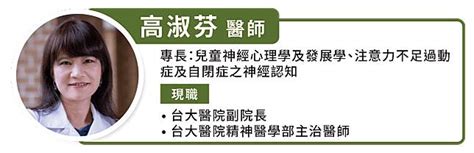 高淑芬 醫師

專長：兒童神經心理學及發展學、注意力不足過動症及自閉症之神經認知

現職

• 台大醫院副院長
• 台大醫院精神醫學部主治醫師